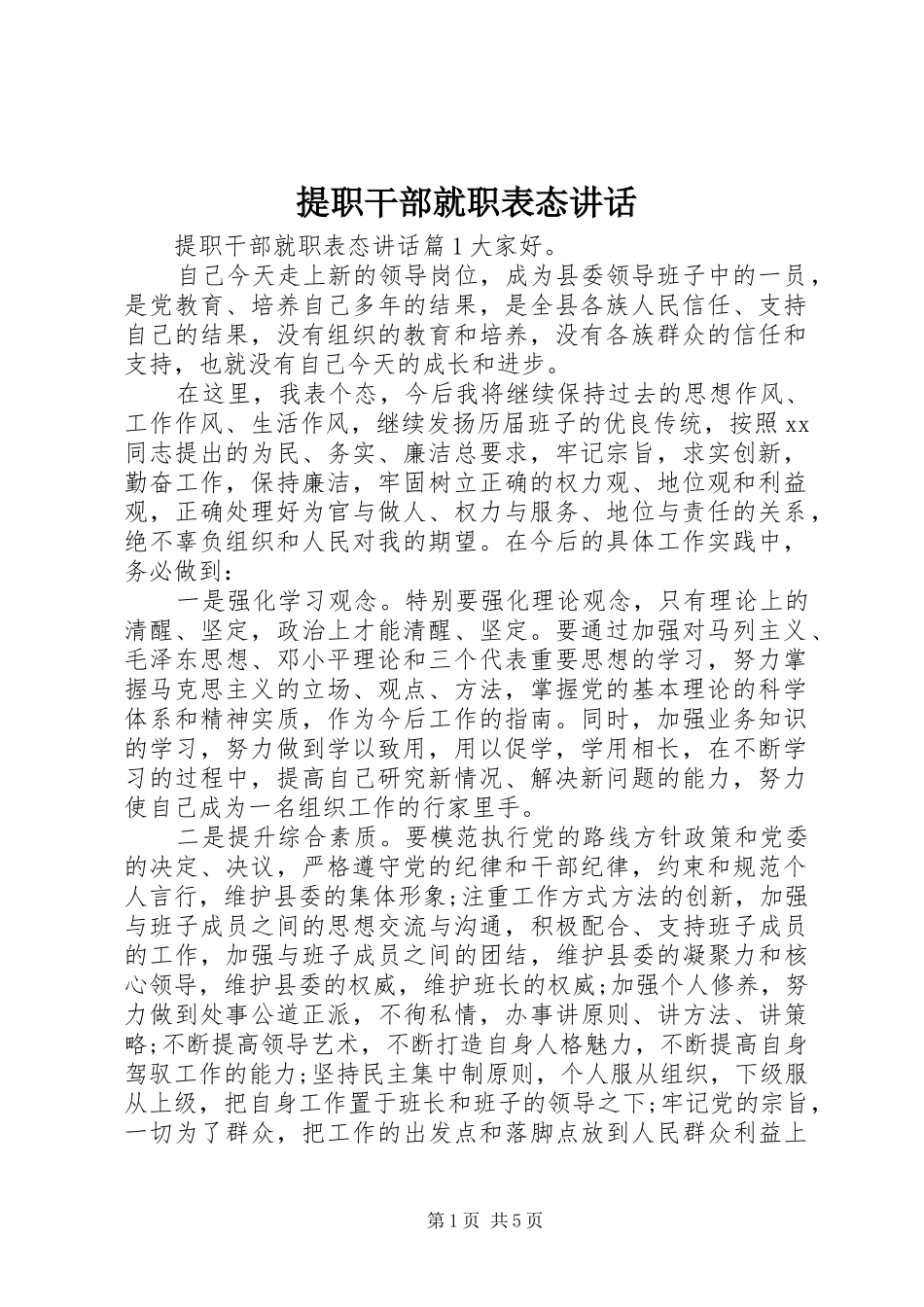 提职干部就职表态讲话

提职干部就职表态讲话篇1大家好。

自己今天走上新的领导岗位，成为县委领导班子中的一员，是党教育、培养自己多年的结果，是全县各族人民信任、支持自己的结果，没有组织的教育和培养，没有各族群众的信任和支持，也就没有自己今天的成长和进步。

在这里，我表个态，今后我将继续保持过去的思想作风、工作作风、生活作风，继续发扬历届班子的优良传统，按照xx同志提出的为民、务实、廉洁总要求，牢记宗旨，求实创新，勤奋工作，保持廉洁，牢固树立正确的权力观、地位观和利益观，正确处理好为官与做人、权力与服务、地位与责任的关系，绝不辜负组织和人民对我的期望。在今后的具体工作实践中，务必做到：

一是强化学习观念。特别要强化理论观念，只有理论上的清醒、坚定，政治上才能清醒、坚定。要通过加强对马列主义、毛泽东思想、邓小平理论和三个代表重要思想的学习，努力掌握马克思主义的立场、观点、方法，掌握党的基本理论的科学体系和精神实质，作为今后工作的指南。同时，加强业务知识的学习，努力做到学以致用，用以促学，学用相长，在不断学习的过程中，提高自己研究新情况、解决新问题的能力，努力使自己成为一名组织工作的行家里手。

二是提升综合素质。要模范执行党的路线方针政策和党委的决定、决议，严格遵守党的纪律和干部纪律，约束和规范个人言行，维护县委的集体形象;注重工作方式方法的创新，加强与班子成员之间的思想交流与沟通，积极配合、支持班子成员的工作，加强与班子成员之间的团结，维护县委的凝聚力和核心领导，维护县委的权威，维护班长的权威;加强个人修养，努力做到处事公道正派，不徇私情，办事讲原则、讲方法、讲策略;不断提高领导艺术，不断打造自身人格魅力，不断提高自身驾驭工作的能力;坚持民主集中制原则，个人服从组织，下级服从上级，把自身工作置于班长和班子的领导之下;牢记党的宗旨，一切为了群众，把工作的出发点和落脚点放到人民群众利益上

第1页 共5页